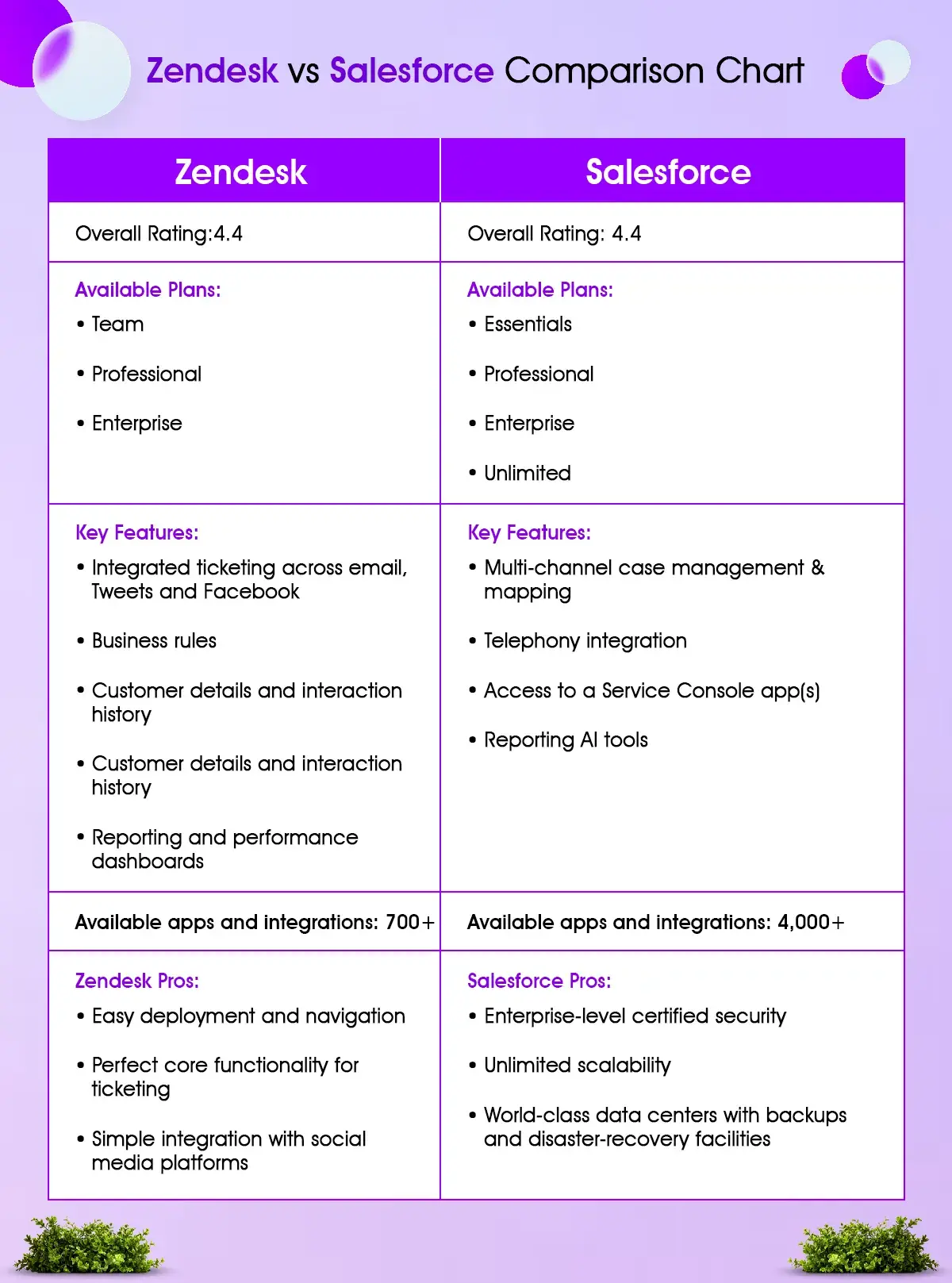 Zendesk vs Salesforce Comparison Chart

| Zendesk | Salesforce |
|---|---|
| Overall Rating:4.4 | Overall Rating: 4.4 |
| Available Plans: • Team • Professional • Enterprise | Available Plans: • Essentials • Professional • Enterprise • Unlimited |
| Key Features: • Integrated ticketing across email, Tweets and Facebook • Business rules • Customer details and interaction history • Customer details and interaction history • Reporting and performance dashboards | Key Features: • Multi-channel case management & mapping • Telephony integration • Access to a Service Console app(s) • Reporting AI tools |
| Available apps and integrations: 700+ | Available apps and integrations: 4,000+ |
| Zendesk Pros: • Easy deployment and navigation • Perfect core functionality for ticketing • Simple integration with social media platforms | Salesforce Pros: • Enterprise-level certified security • Unlimited scalability • World-class data centers with backups and disaster-recovery facilities |